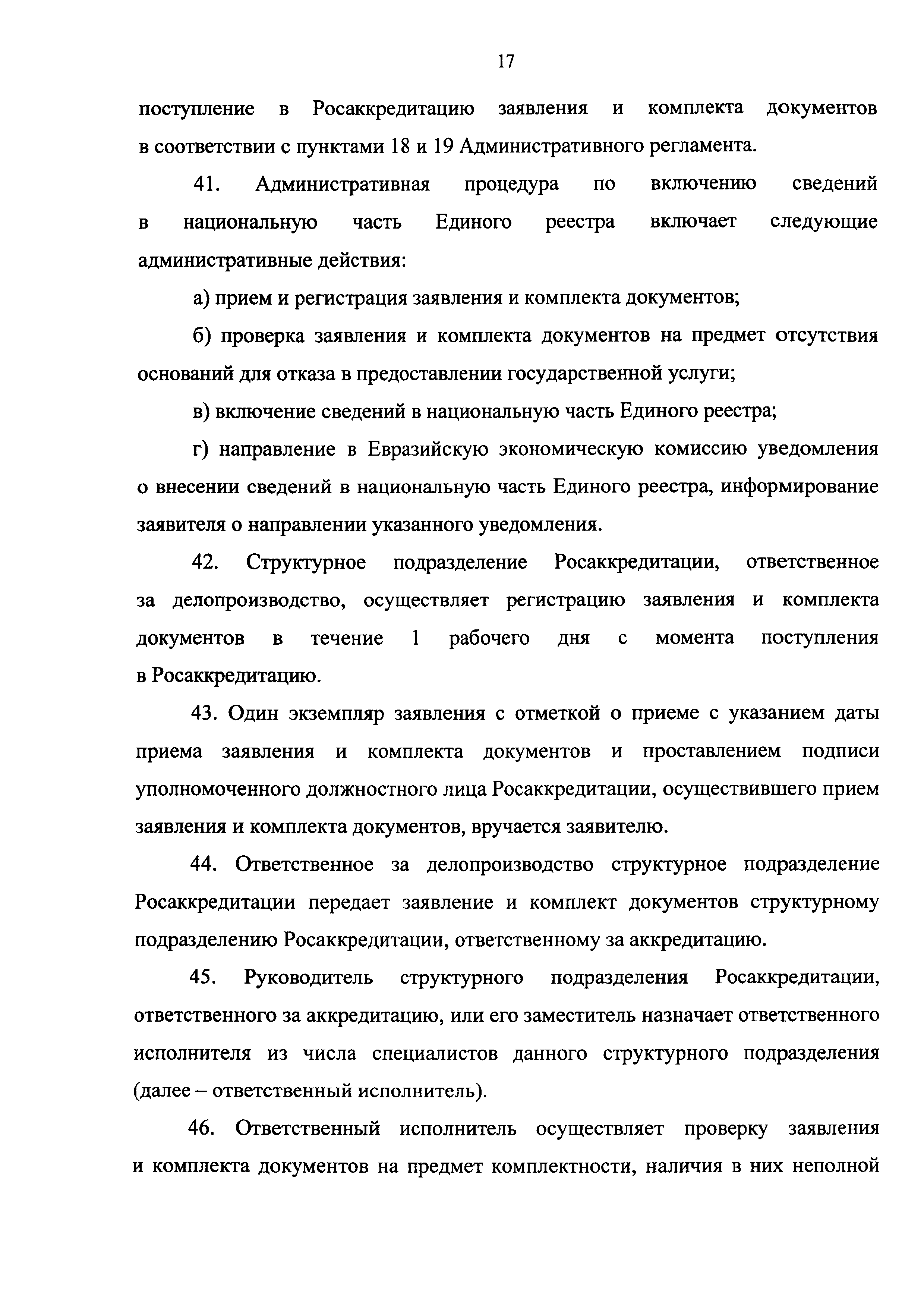 17

поступление в Росаккредитацию заявления и комплекта документов в соответствии с пунктами 18 и 19 Административного регламента.

41. Административная процедура по включению сведений в национальную часть Единого реестра включает следующие административные действия:

а) прием и регистрация заявления и комплекта документов;

б) проверка заявления и комплекта документов на предмет отсутствия оснований для отказа в предоставлении государственной услуги;

в) включение сведений в национальную часть Единого реестра;

г) направление в Евразийскую экономическую комиссию уведомления о внесении сведений в национальную часть Единого реестра, информирование заявителя о направлении указанного уведомления.

42. Структурное подразделение Росаккредитации, ответственное за делопроизводство, осуществляет регистрацию заявления и комплекта документов в течение 1 рабочего дня с момента поступления в Росаккредитацию.

43. Один экземпляр заявления с отметкой о приеме с указанием даты приема заявления и комплекта документов и проставлением подписи уполномоченного должностного лица Росаккредитации, осуществившего прием заявления и комплекта документов, вручается заявителю.

44. Ответственное за делопроизводство структурное подразделение Росаккредитации передает заявление и комплект документов структурному подразделению Росаккредитации, ответственному за аккредитацию.

45. Руководитель структурного подразделения Росаккредитации, ответственного за аккредитацию, или его заместитель назначает ответственного исполнителя из числа специалистов данного структурного подразделения (далее – ответственный исполнитель).

46. Ответственный исполнитель осуществляет проверку заявления и комплекта документов на предмет комплектности, наличия в них неполной